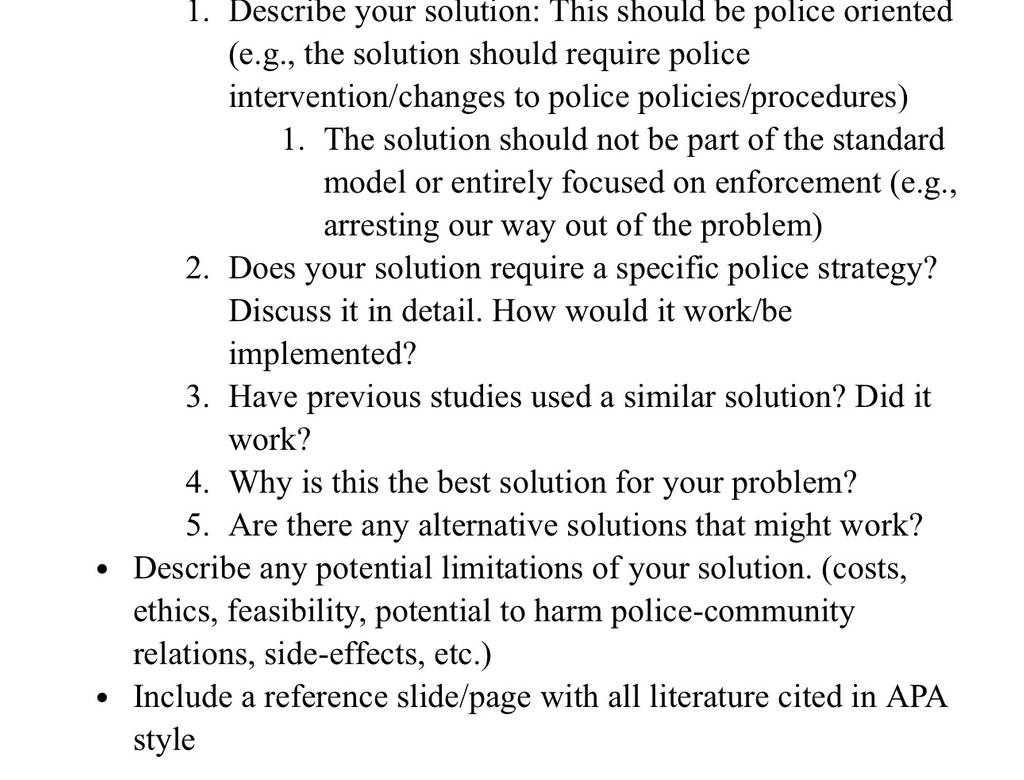 1. Describe your solution: This should be police oriented (e.g., the solution should require police intervention/changes to police policies/procedures)
   1. The solution should not be part of the standard model or entirely focused on enforcement (e.g., arresting our way out of the problem)
2. Does your solution require a specific police strategy? Discuss it in detail. How would it work/be implemented?
3. Have previous studies used a similar solution? Did it work?
4. Why is this the best solution for your problem?
5. Are there any alternative solutions that might work?

• Describe any potential limitations of your solution. (costs, ethics, feasibility, potential to harm police-community relations, side-effects, etc.)
• Include a reference slide/page with all literature cited in APA style